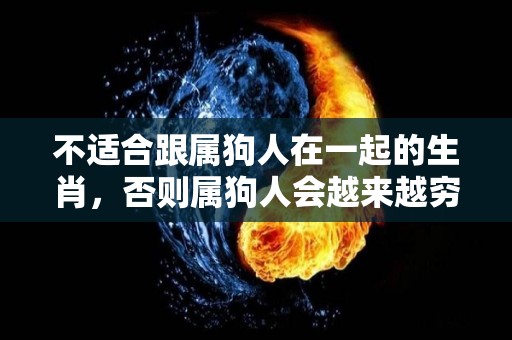 不适合跟属狗人在一起的生肖，否则属狗人会越来越穷